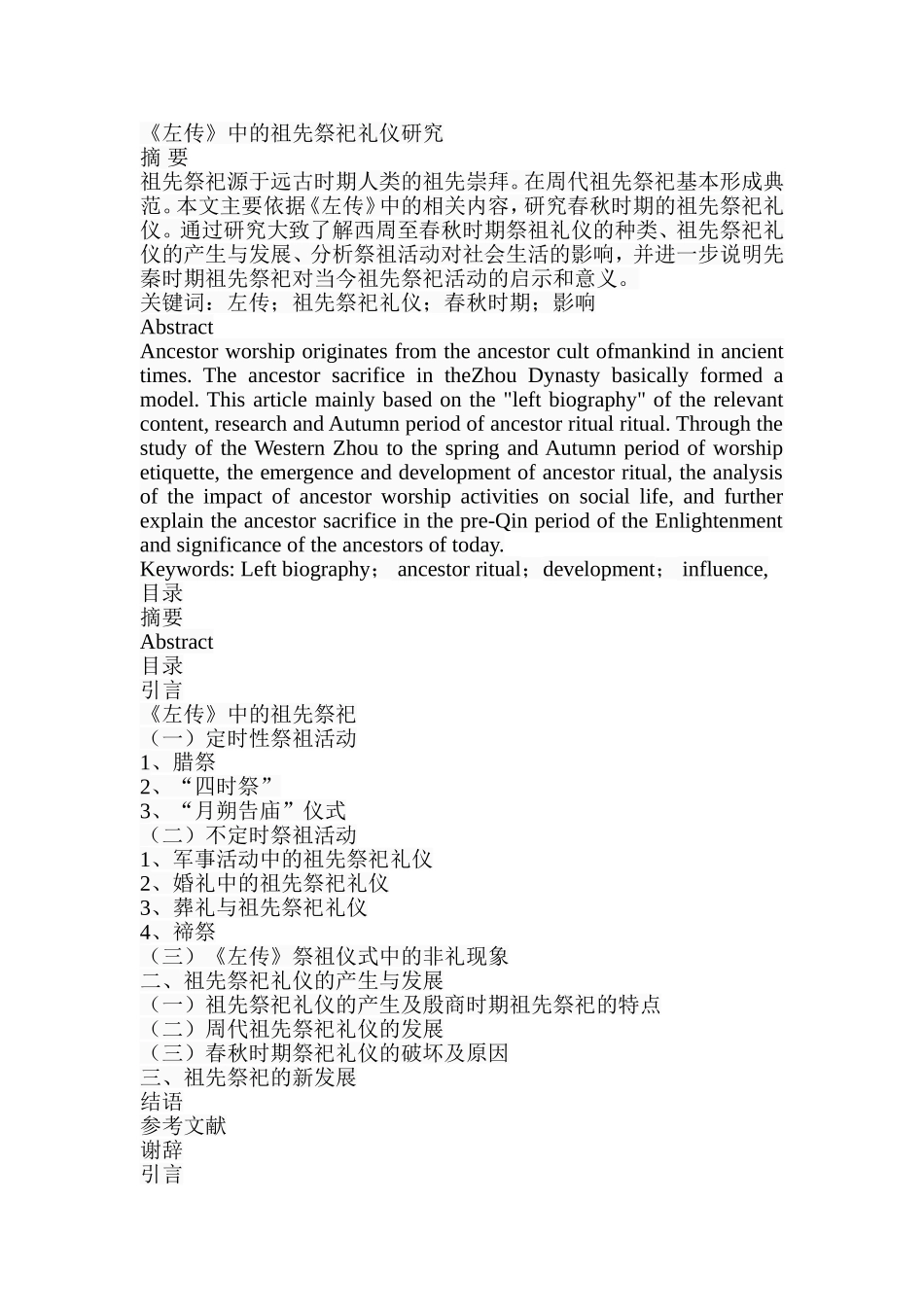 《左传》中的祖先祭祀礼仪研究
摘 要
祖先祭祀源于远古时期人类的祖先崇拜。在周代祖先祭祀基本形成典范。本文主要依据《左传》中的相关内容，研究春秋时期的祖先祭祀礼仪。通过研究大致了解西周至春秋时期祭祖礼仪的种类、祖先祭祀礼仪的产生与发展、分析祭祖活动对社会生活的影响，并进一步说明先秦时期祖先祭祀对当今祖先祭祀活动的启示和意义。
关键词：左传；祖先祭祀礼仪；春秋时期；影响
Abstract
Ancestor worship originates from the ancestor cult ofmankind in ancient times. The ancestor sacrifice in theZhou Dynasty basically formed a model. This article mainly based on the "left biography" of the relevant content, research and Autumn period of ancestor ritual ritual. Through the study of the Western Zhou to the spring and Autumn period of worship etiquette, the emergence and development of ancestor ritual, the analysis of the impact of ancestor worship activities on social life, and further explain the ancestor sacrifice in the pre-Qin period of the Enlightenment and significance of the ancestors of today.
Keywords: Left biography； ancestor ritual；development； influence,
目录
摘要
Abstract
目录
引言
《左传》中的祖先祭祀
（一）定时性祭祖活动
1、腊祭
2、“四时祭”
3、“月朔告庙”仪式
（二）不定时祭祖活动
1、军事活动中的祖先祭祀礼仪
2、婚礼中的祖先祭祀礼仪
3、葬礼与祖先祭祀礼仪
4、禘祭
（三）《左传》祭祖仪式中的非礼现象
二、祖先祭祀礼仪的产生与发展
（一）祖先祭祀礼仪的产生及殷商时期祖先祭祀的特点
（二）周代祖先祭祀礼仪的发展
（三）春秋时期祭祀礼仪的破坏及原因
三、祖先祭祀的新发展
结语
参考文献
谢辞
引言